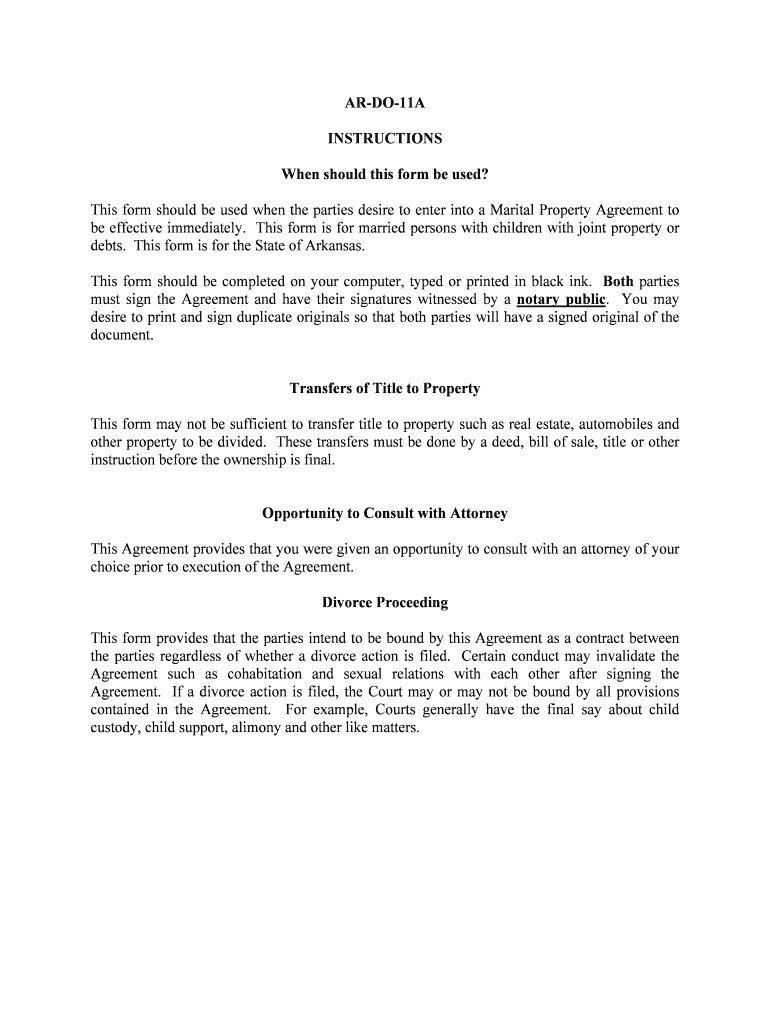 AR-DO-11A

INSTRUCTIONS

When should this form be used?

This form should be used when the parties desire to enter into a Marital Property Agreement to be effective immediately. This form is for married persons with children with joint property or debts. This form is for the State of Arkansas.

This form should be completed on your computer, typed or printed in black ink. Both parties must sign the Agreement and have their signatures witnessed by a notary public. You may desire to print and sign duplicate originals so that both parties will have a signed original of the document.

Transfers of Title to Property

This form may not be sufficient to transfer title to property such as real estate, automobiles and other property to be divided. These transfers must be done by a deed, bill of sale, title or other instruction before the ownership is final.

Opportunity to Consult with Attorney

This Agreement provides that you were given an opportunity to consult with an attorney of your choice prior to execution of the Agreement.

Divorce Proceeding

This form provides that the parties intend to be bound by this Agreement as a contract between the parties regardless of whether a divorce action is filed. Certain conduct may invalidate the Agreement such as cohabitation and sexual relations with each other after signing the Agreement. If a divorce action is filed, the Court may or may not be bound by all provisions contained in the Agreement. For example, Courts generally have the final say about child custody, child support, alimony and other like matters.